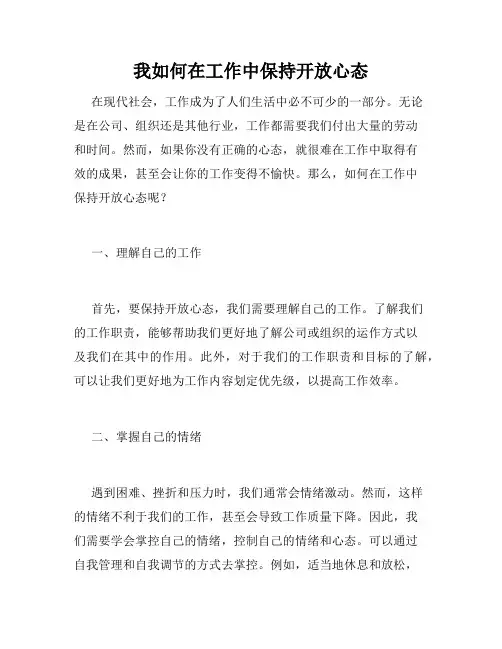 我如何在工作中保持开放心态

在现代社会，工作成为了人们生活中必不可少的一部分。无论是在公司、组织还是其他行业，工作都需要我们付出大量的劳动和时间。然而，如果你没有正确的心态，就很难在工作中取得有效的成果，甚至会让你的工作变得不愉快。那么，如何在工作中保持开放心态呢？

一、理解自己的工作

首先，要保持开放心态，我们需要理解自己的工作。了解我们的工作职责，能够帮助我们更好地了解公司或组织的运作方式以及我们在其中的作用。此外，对于我们的工作职责和目标的了解，可以让我们更好地为工作内容划定优先级，以提高工作效率。

二、掌握自己的情绪

遇到困难、挫折和压力时，我们通常会情绪激动。然而，这样的情绪不利于我们的工作，甚至会导致工作质量下降。因此，我们需要学会掌控自己的情绪，控制自己的情绪和心态。可以通过自我管理和自我调节的方式去掌控。例如，适当地休息和放松，